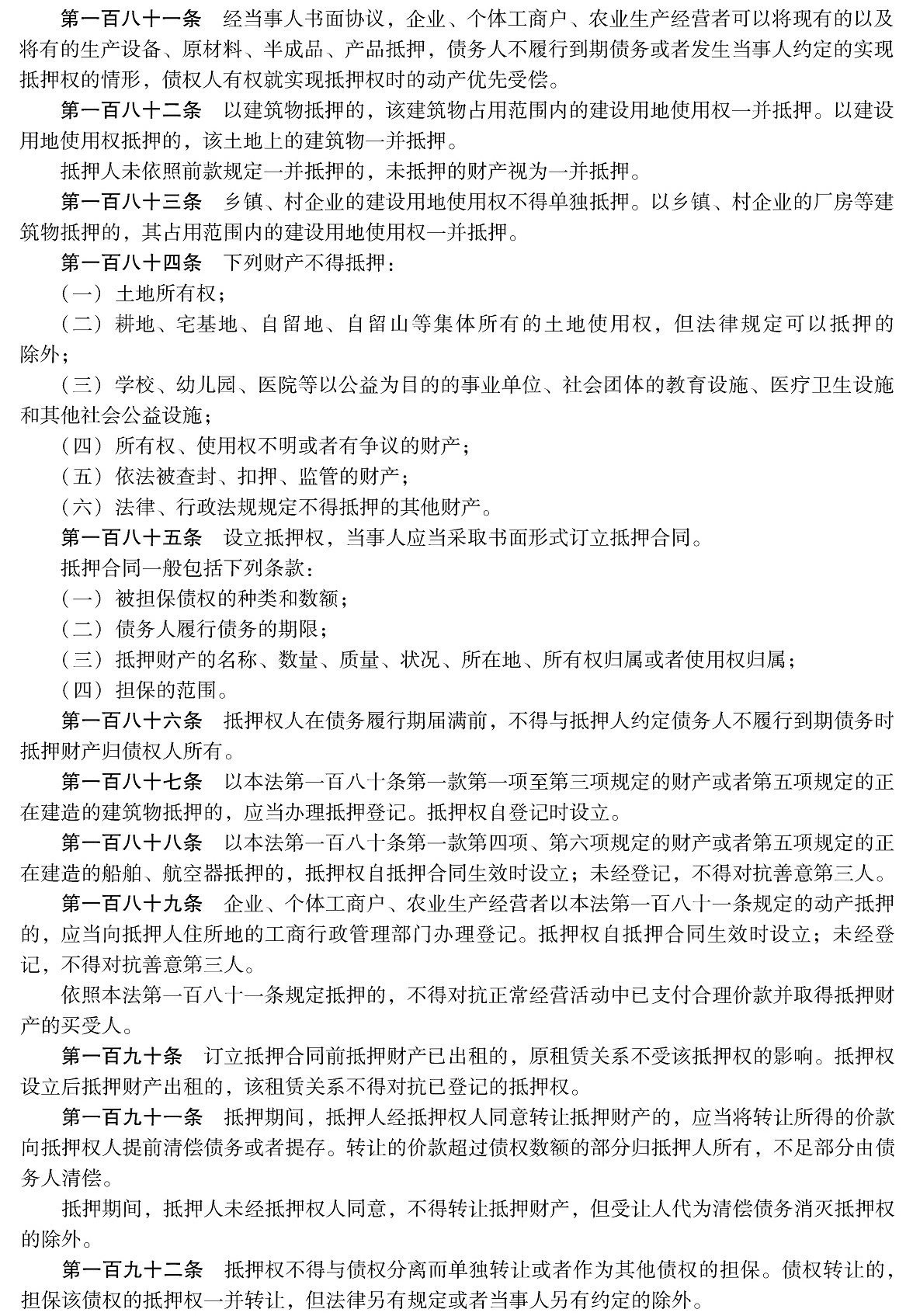 第一百八十一条　经当事人书面协议，企业、个体工商户、农业生产经营者可以将现有的以及将有的生产设备、原材料、半成品、产品抵押，债务人不履行到期债务或者发生当事人约定的实现抵押权的情形，债权人有权就实现抵押权时的动产优先受偿。

第一百八十二条　以建筑物抵押的，该建筑物占用范围内的建设用地使用权一并抵押。以建设用地使用权抵押的，该土地上的建筑物一并抵押。

抵押人未依照前款规定一并抵押的，未抵押的财产视为一并抵押。

第一百八十三条　乡镇、村企业的建设用地使用权不得单独抵押。以乡镇、村企业的厂房等建筑物抵押的，其占用范围内的建设用地使用权一并抵押。

第一百八十四条　下列财产不得抵押：

（一）土地所有权；

（二）耕地、宅基地、自留地、自留山等集体所有的土地使用权，但法律规定可以抵押的除外；

（三）学校、幼儿园、医院等以公益为目的的事业单位、社会团体的教育设施、医疗卫生设施和其他社会公益设施；

（四）所有权、使用权不明或者有争议的财产；

（五）依法被查封、扣押、监管的财产；

（六）法律、行政法规规定不得抵押的其他财产。

第一百八十五条　设立抵押权，当事人应当采取书面形式订立抵押合同。

抵押合同一般包括下列条款：

（一）被担保债权的种类和数额；

（二）债务人履行债务的期限；

（三）抵押财产的名称、数量、质量、状况、所在地、所有权归属或者使用权归属；

（四）担保的范围。

第一百八十六条　抵押权人在债务履行期届满前，不得与抵押人约定债务人不履行到期债务时抵押财产归债权人所有。

第一百八十七条　以本法第一百八十条第一款第一项至第三项规定的财产或者第五项规定的正在建造的建筑物抵押的，应当办理抵押登记。抵押权自登记时设立。

第一百八十八条　以本法第一百八十条第一款第四项、第六项规定的财产或者第五项规定的正在建造的船舶、航空器抵押的，抵押权自抵押合同生效时设立；未经登记，不得对抗善意第三人。

第一百八十九条　企业、个体工商户、农业生产经营者以本法第一百八十一条规定的动产抵押的，应当向抵押人住所地的工商行政管理部门办理登记。抵押权自抵押合同生效时设立；未经登记，不得对抗善意第三人。

依照本法第一百八十一条规定抵押的，不得对抗正常经营活动中已支付合理价款并取得抵押财产的买受人。

第一百九十条　订立抵押合同前抵押财产已出租的，原租赁关系不受该抵押权的影响。抵押权设立后抵押财产出租的，该租赁关系不得对抗已登记的抵押权。

第一百九十一条　抵押期间，抵押人经抵押权人同意转让抵押财产的，应当将转让所得的价款向抵押权人提前清偿债务或者提存。转让的价款超过债权数额的部分归抵押人所有，不足部分由债务人清偿。

抵押期间，抵押人未经抵押权人同意，不得转让抵押财产，但受让人代为清偿债务消灭抵押权的除外。

第一百九十二条　抵押权不得与债权分离而单独转让或者作为其他债权的担保。债权转让的，担保该债权的抵押权一并转让，但法律另有规定或者当事人另有约定的除外。